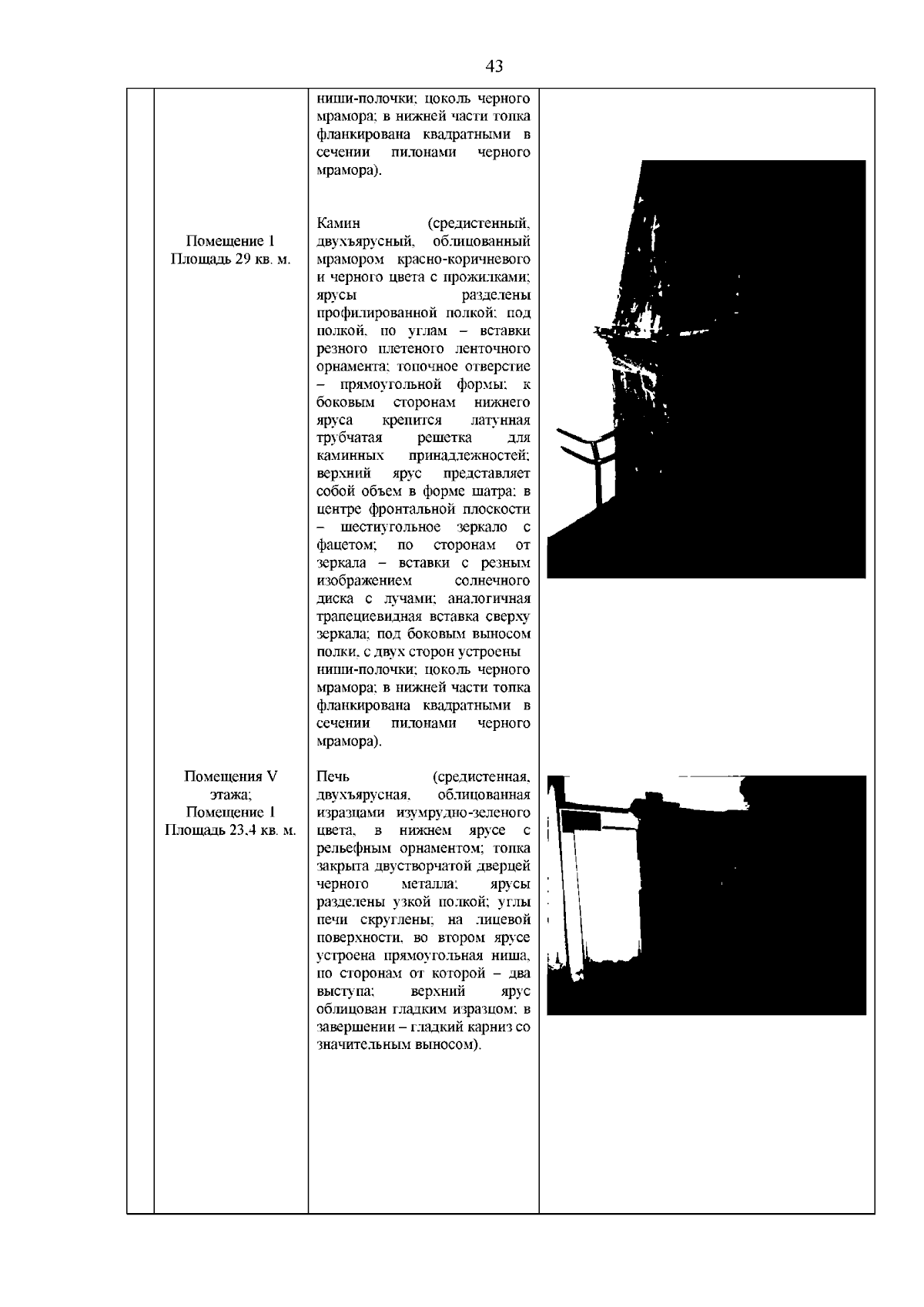 43

| | | | |
|---|---|---|---|
| | | ниши-полочки; цоколь черного мрамора; в нижней части топка фланкирована квадратными в сечении пилонами черного мрамора). | |
| | Помещение 1 Площадь 29 кв. м. | Камин (средистенный, двухъярусный, облицованный мрамором красно-коричневого и черного цвета с прожилками; ярусы разделены профилированной полкой; под полкой, по углам – вставки резного плетеного ленточного орнамента; топочное отверстие – прямоугольной формы; к боковым сторонам нижнего яруса крепится латунная трубчатая решетка для каминных принадлежностей; верхний ярус представляет собой объем в форме шатра; в центре фронтальной плоскости – шестиугольное зеркало с фацетом; по сторонам от зеркала – вставки с резным изображением солнечного диска с лучами; аналогичная трапециевидная вставка сверху зеркала; под боковым выносом полки, с двух сторон устроены ниши-полочки; цоколь черного мрамора; в нижней части топка фланкирована квадратными в сечении пилонами черного мрамора). | |
| | Помещения V этажа; Помещение 1 Площадь 23,4 кв. м. | Печь (средистенная, двухъярусная, облицованная изразцами изумрудно-зеленого цвета, в нижнем ярусе с рельефным орнаментом; топка закрыта двустворчатой дверцей черного металла; ярусы разделены узкой полкой; углы печи скруглены; на лицевой поверхности, во втором ярусе устроена прямоугольная ниша, по сторонам от которой – два выступа; верхний ярус облицован гладким изразцом; в завершении – гладкий карниз со значительным выносом). | |